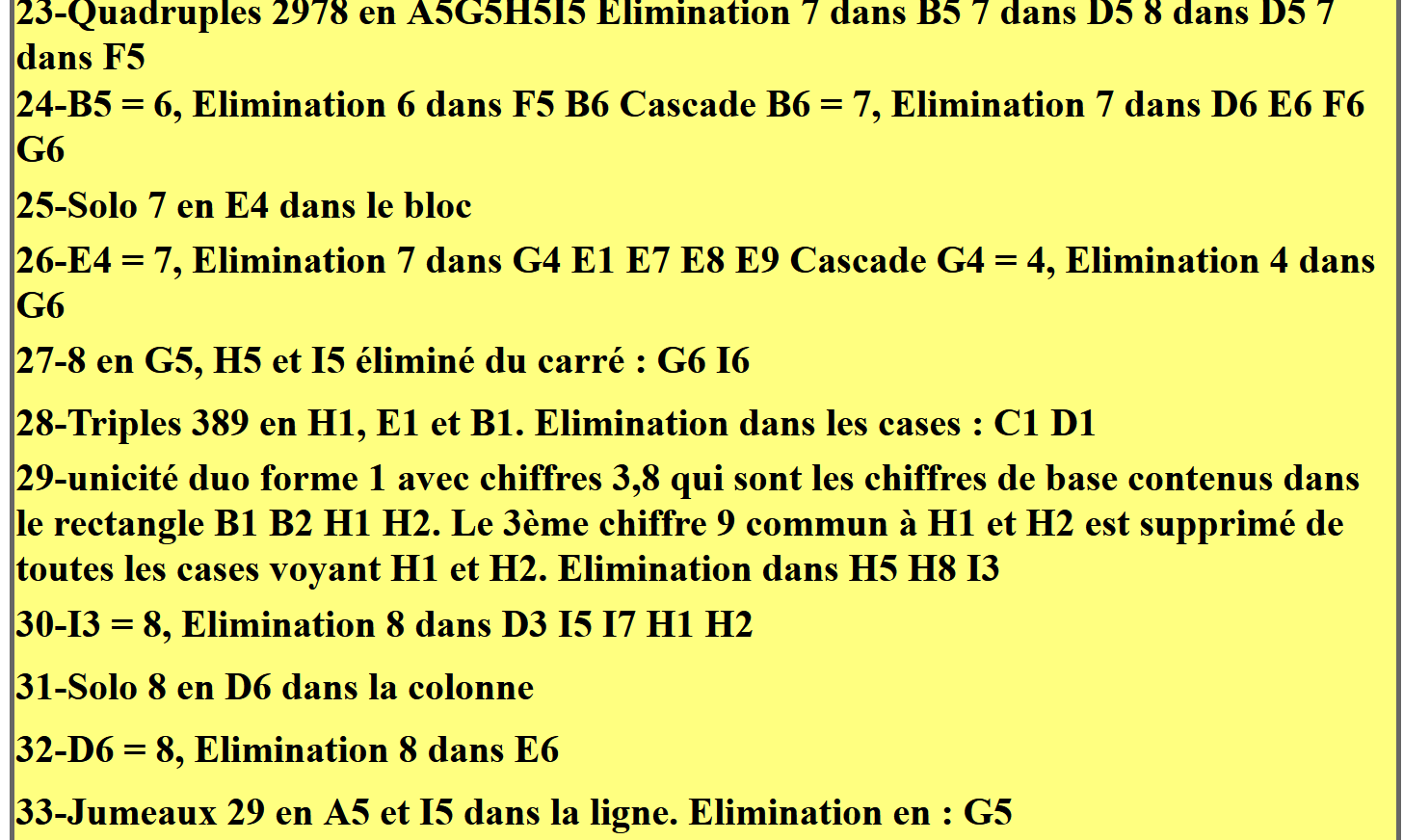 23-Quadruples 2978 en A5G5H5I5 Elimination 7 dans B5 7 dans D5 8 dans D5 7 dans F5

24-B5 = 6, Elimination 6 dans F5 B6 Cascade B6 = 7, Elimination 7 dans D6 E6 F6 G6

25-Solo 7 en E4 dans le bloc

26-E4 = 7, Elimination 7 dans G4 E1 E7 E8 E9 Cascade G4 = 4, Elimination 4 dans G6

27-8 en G5, H5 et I5 éliminé du carré : G6 I6

28-Triples 389 en H1, E1 et B1. Elimination dans les cases : C1 D1

29-unicité duo forme 1 avec chiffres 3,8 qui sont les chiffres de base contenus dans le rectangle B1 B2 H1 H2. Le 3ème chiffre 9 commun à H1 et H2 est supprimé de toutes les cases voyant H1 et H2. Elimination dans H5 H8 I3

30-I3 = 8, Elimination 8 dans D3 I5 I7 H1 H2

31-Solo 8 en D6 dans la colonne

32-D6 = 8, Elimination 8 dans E6

33-Jumeaux 29 en A5 et I5 dans la ligne. Elimination en : G5